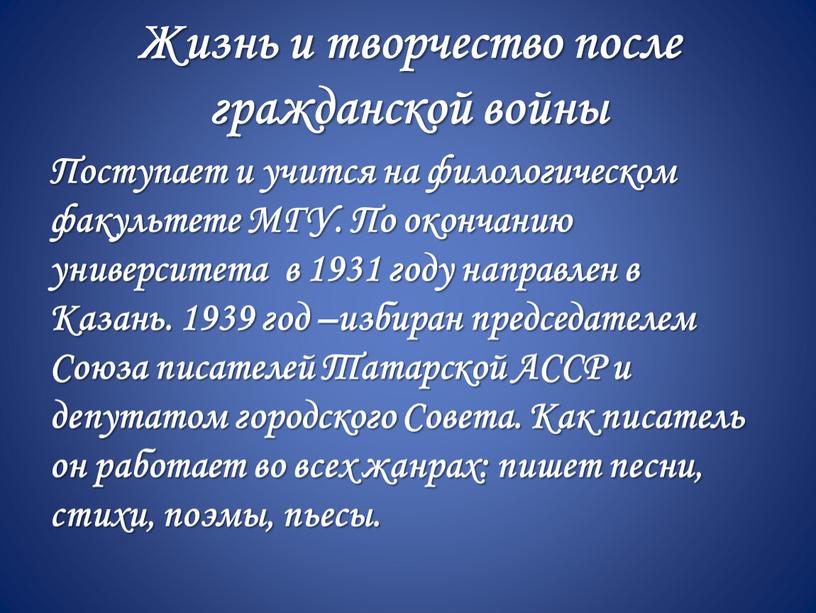 Жизнь и творчество после гражданской войны

Поступает и учится на филологическом факультете МГУ. По окончанию университета в 1931 году направлен в Казань. 1939 год –избиран председателем Союза писателей Татарской АССР и депутатом городского Совета. Как писатель он работает во всех жанрах: пишет песни, стихи, поэмы, пьесы.